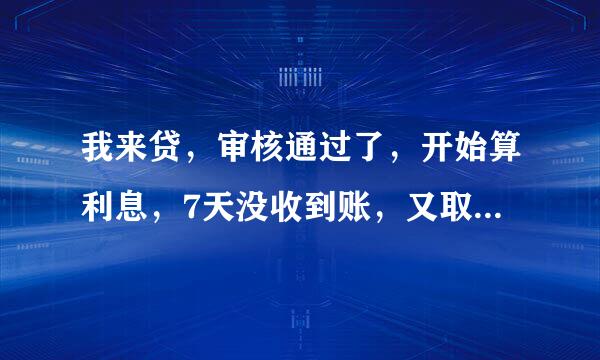 我来贷，审核通过了，开始算利息，7天没收到账，又取...